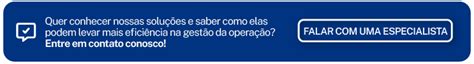 Quer conhecer nossas soluções e saber como elas podem levar mais eficiência na gestão da operação?
Entre em contato conosco!

FALAR COM UMA ESPECIALISTA